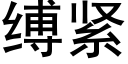 缚紧